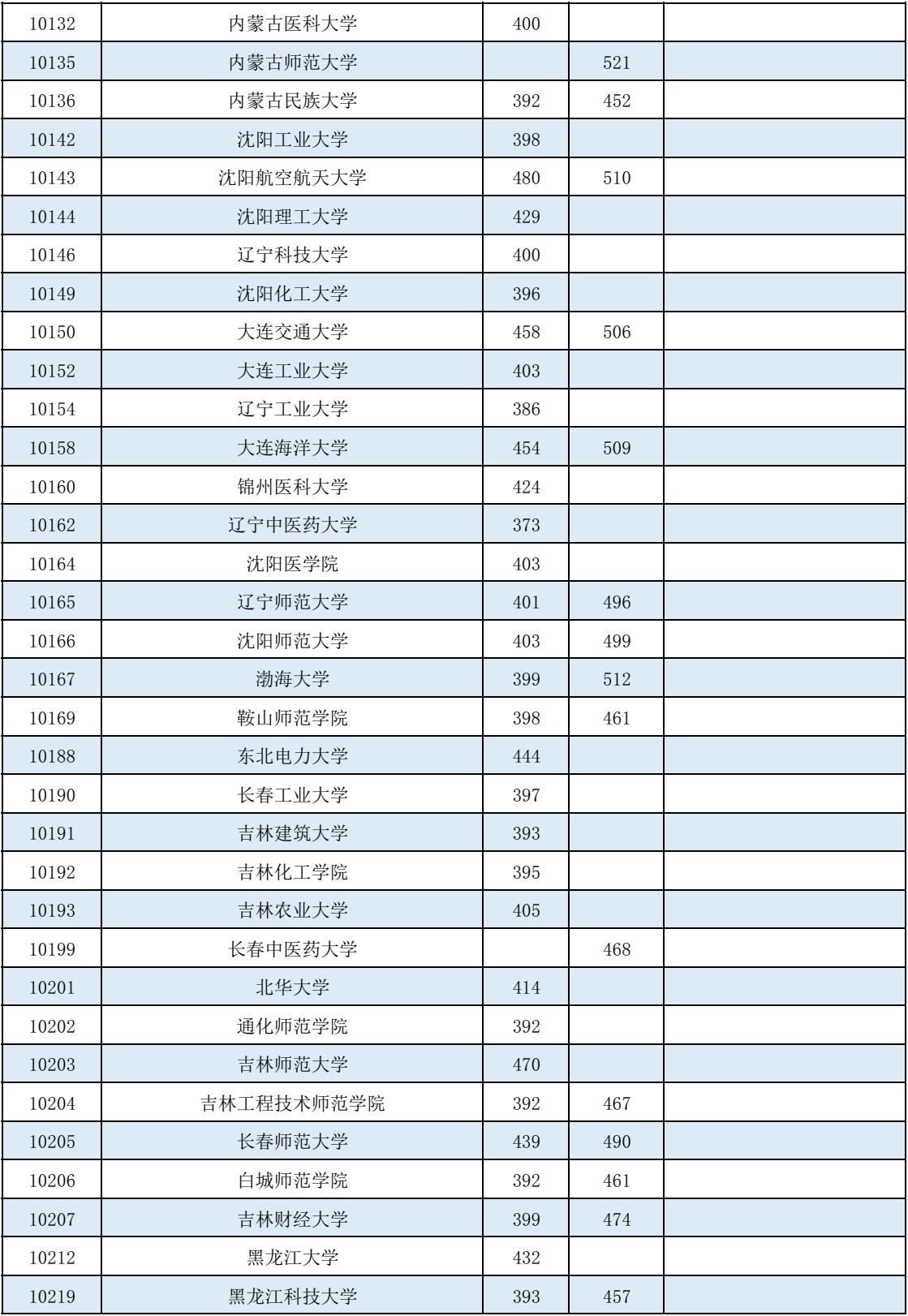 | 10132 | 内蒙古医科大学 | 400 |  |  |
|---|---|---|---|---|
| 10135 | 内蒙古师范大学 |  | 521 |  |
| 10136 | 内蒙古民族大学 | 392 | 452 |  |
| 10142 | 沈阳工业大学 | 398 |  |  |
| 10143 | 沈阳航空航天大学 | 480 | 510 |  |
| 10144 | 沈阳理工大学 | 429 |  |  |
| 10146 | 辽宁科技大学 | 400 |  |  |
| 10149 | 沈阳化工大学 | 396 |  |  |
| 10150 | 大连交通大学 | 458 | 506 |  |
| 10152 | 大连工业大学 | 403 |  |  |
| 10154 | 辽宁工业大学 | 386 |  |  |
| 10158 | 大连海洋大学 | 454 | 509 |  |
| 10160 | 锦州医科大学 | 424 |  |  |
| 10162 | 辽宁中医药大学 | 373 |  |  |
| 10164 | 沈阳医学院 | 403 |  |  |
| 10165 | 辽宁师范大学 | 401 | 496 |  |
| 10166 | 沈阳师范大学 | 403 | 499 |  |
| 10167 | 渤海大学 | 399 | 512 |  |
| 10169 | 鞍山师范学院 | 398 | 461 |  |
| 10188 | 东北电力大学 | 444 |  |  |
| 10190 | 长春工业大学 | 397 |  |  |
| 10191 | 吉林建筑大学 | 393 |  |  |
| 10192 | 吉林化工学院 | 395 |  |  |
| 10193 | 吉林农业大学 | 405 |  |  |
| 10199 | 长春中医药大学 |  | 468 |  |
| 10201 | 北华大学 | 414 |  |  |
| 10202 | 通化师范学院 | 392 |  |  |
| 10203 | 吉林师范大学 | 470 |  |  |
| 10204 | 吉林工程技术师范学院 | 392 | 467 |  |
| 10205 | 长春师范大学 | 439 | 490 |  |
| 10206 | 白城师范学院 | 392 | 461 |  |
| 10207 | 吉林财经大学 | 399 | 474 |  |
| 10212 | 黑龙江大学 | 432 |  |  |
| 10219 | 黑龙江科技大学 | 393 | 457 |  |